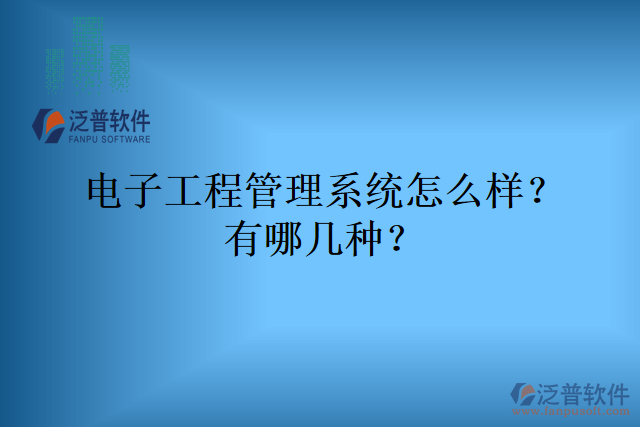 泛普软件
FANPU SOFTWARE

电子工程管理系统怎么样？有哪几种？

泛普软件
www.fanpusoft.com